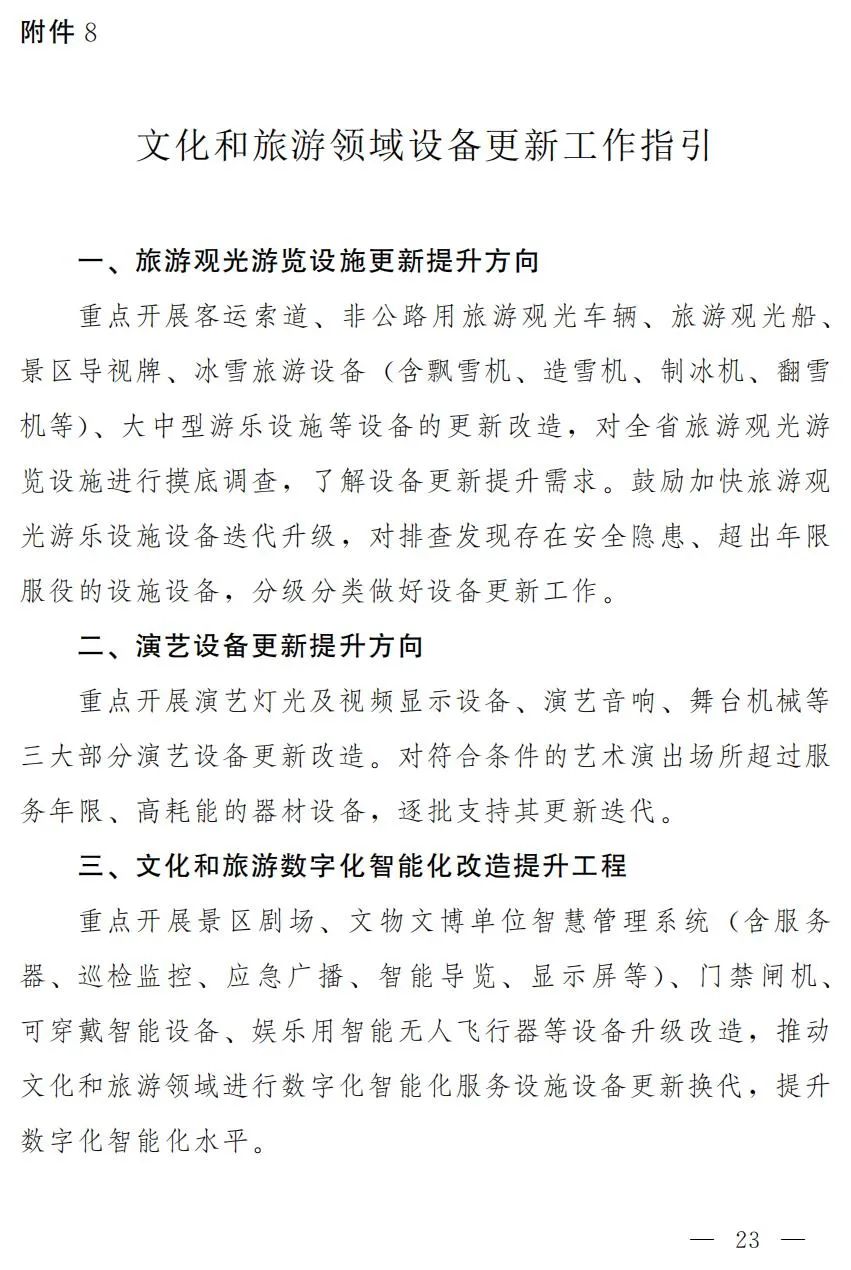 附件 8

文化和旅游领域设备更新工作指引

一、旅游观光游览设施更新提升方向

重点开展客运索道、非公路用旅游观光车辆、旅游观光船、景区导视牌、冰雪旅游设备（含飘雪机、造雪机、制冰机、翻雪机等）、大中型游乐设施等设备的更新改造，对全省旅游观光游览设施进行摸底调查，了解设备更新提升需求。鼓励加快旅游观光游乐设施设备迭代升级，对排查发现存在安全隐患、超出年限服役的设施设备，分级分类做好设备更新工作。

二、演艺设备更新提升方向

重点开展演艺灯光及视频显示设备、演艺音响、舞台机械等三大部分演艺设备更新改造。对符合条件的艺术演出场所超过服务年限、高耗能的器材设备，逐批支持其更新迭代。

三、文化和旅游数字化智能化改造提升工程

重点开展景区剧场、文物文博单位智慧管理系统（含服务器、巡检监控、应急广播、智能导览、显示屏等）、门禁闸机、可穿戴智能设备、娱乐用智能无人飞行器等设备升级改造，推动文化和旅游领域进行数字化智能化服务设施设备更新换代，提升数字化智能化水平。

— 23 —